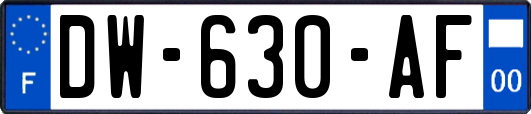 F
DW-630-AF
00